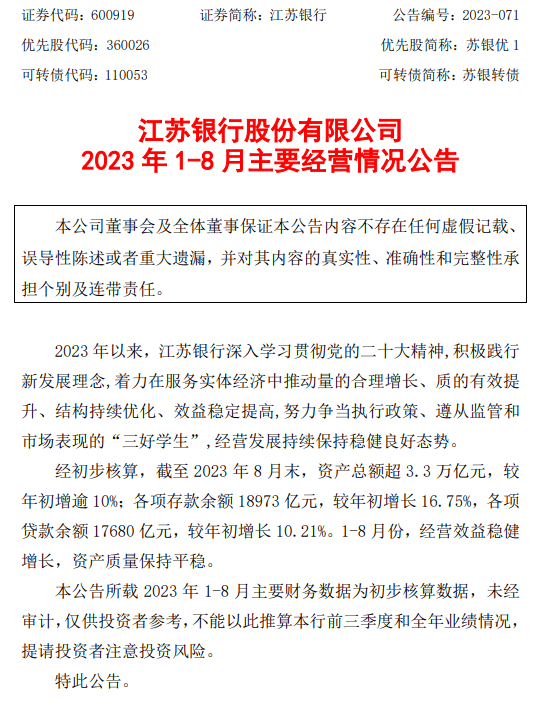 证券代码：600919　　证券简称：江苏银行　　公告编号：2023-071

优先股代码：360026　　优先股简称：苏银优 1

可转债代码：110053　　可转债简称：苏银转债

江苏银行股份有限公司
2023 年 1-8 月主要经营情况公告

本公司董事会及全体董事保证本公告内容不存在任何虚假记载、误导性陈述或者重大遗漏，并对其内容的真实性、准确性和完整性承担个别及连带责任。

2023 年以来，江苏银行深入学习贯彻党的二十大精神，积极践行新发展理念，着力在服务实体经济中推动量的合理增长、质的有效提升、结构持续优化、效益稳定提高，努力争当执行政策、遵从监管和市场表现的“三好学生”，经营发展持续保持稳健良好态势。

经初步核算，截至 2023 年 8 月末，资产总额超 3.3 万亿元，较年初增逾 10%；各项存款余额 18973 亿元，较年初增长 16.75%，各项贷款余额 17680 亿元，较年初增长 10.21%。1-8 月份，经营效益稳健增长，资产质量保持平稳。

本公告所载 2023 年 1-8 月主要财务数据为初步核算数据，未经审计，仅供投资者参考，不能以此推算本行前三季度和全年业绩情况，提请投资者注意投资风险。

特此公告。